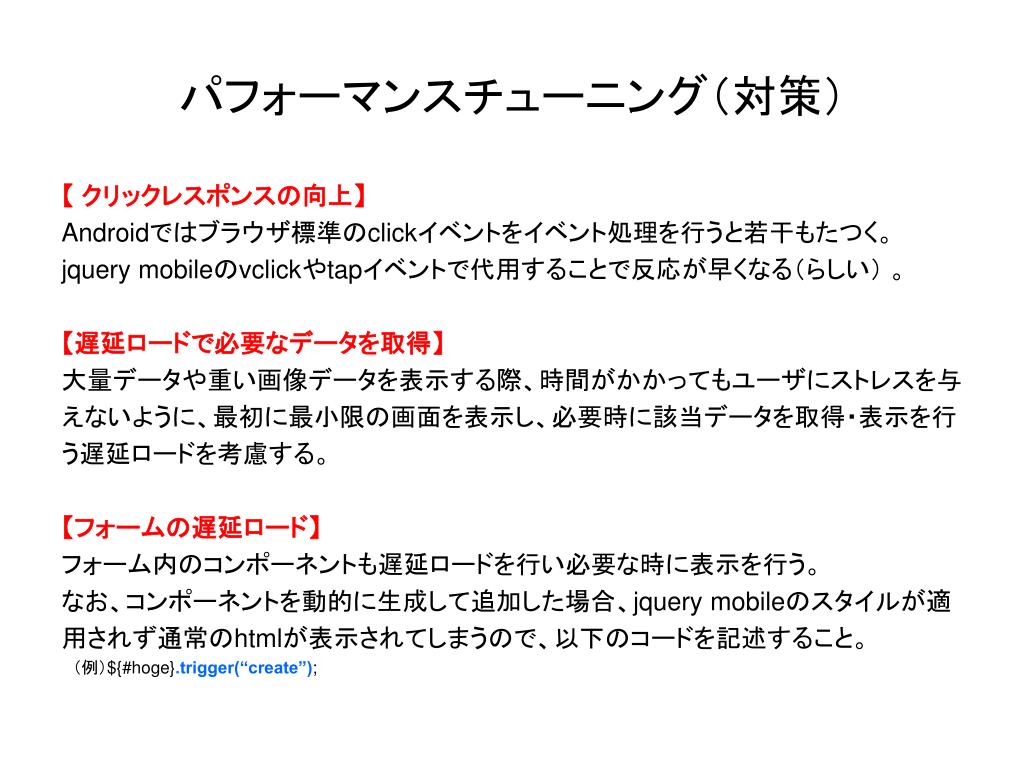 パフォーマンスチューニング（対策）

【 クリックレスポンスの向上】
Androidではブラウザ標準のclickイベントをイベント処理を行うと若干もたつく。
jquery mobileのvclickやtapイベントで代用することで反応が早くなる（らしい）。

【遅延ロードで必要なデータを取得】
大量データや重い画像データを表示する際、時間がかかってもユーザにストレスを与えないように、最初に最小限の画面を表示し、必要時に該当データを取得・表示を行う遅延ロードを考慮する。

【フォームの遅延ロード】
フォーム内のコンポーネントも遅延ロードを行い必要な時に表示を行う。
なお、コンポーネントを動的に生成して追加した場合、jquery mobileのスタイルが適用されず通常のhtmlが表示されてしまうので、以下のコードを記述すること。
（例）${#hoge}.trigger(“create”);